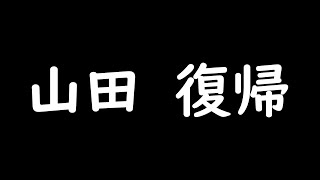 山田　復帰